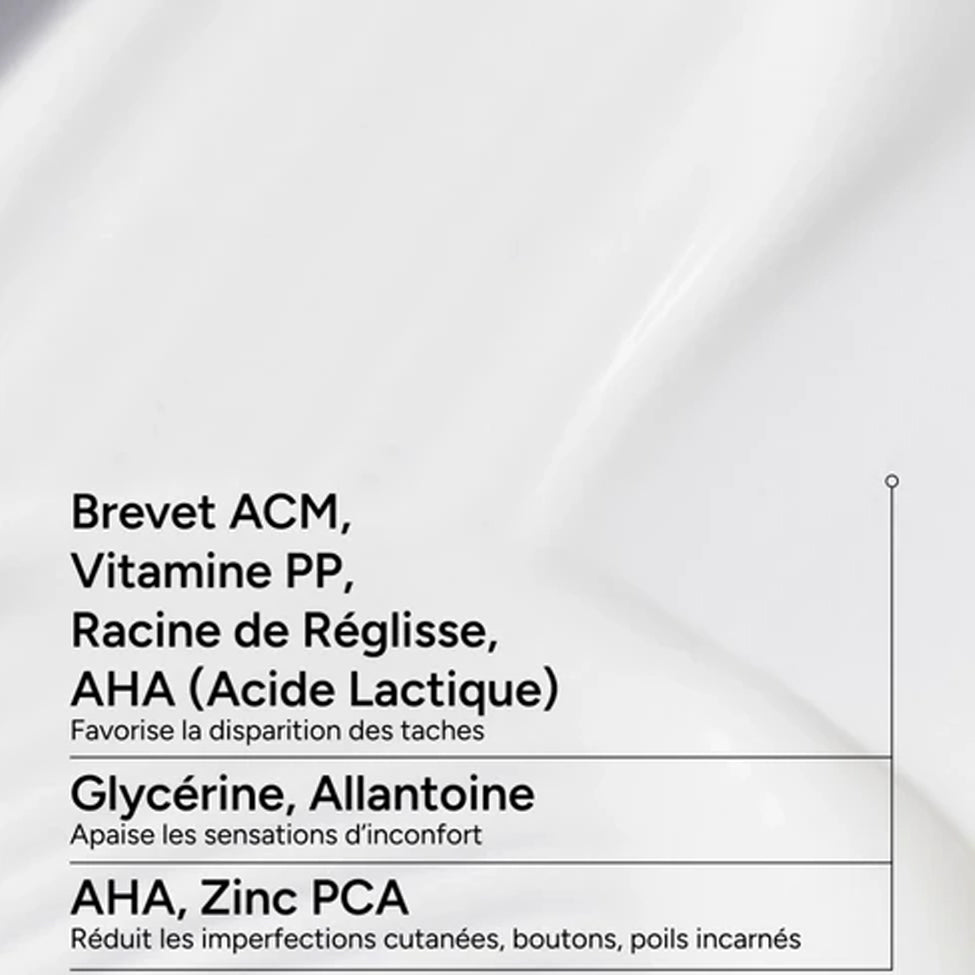 Brevet ACM,
Vitamine PP,
Racine de Réglisse,
AHA (Acide Lactique)

Favorise la disparition des taches

Glycérine, Allantoine

Apaise les sensations d'inconfort

AHA, Zinc PCA

Réduit les imperfections cutanées, boutons, poils incarnés